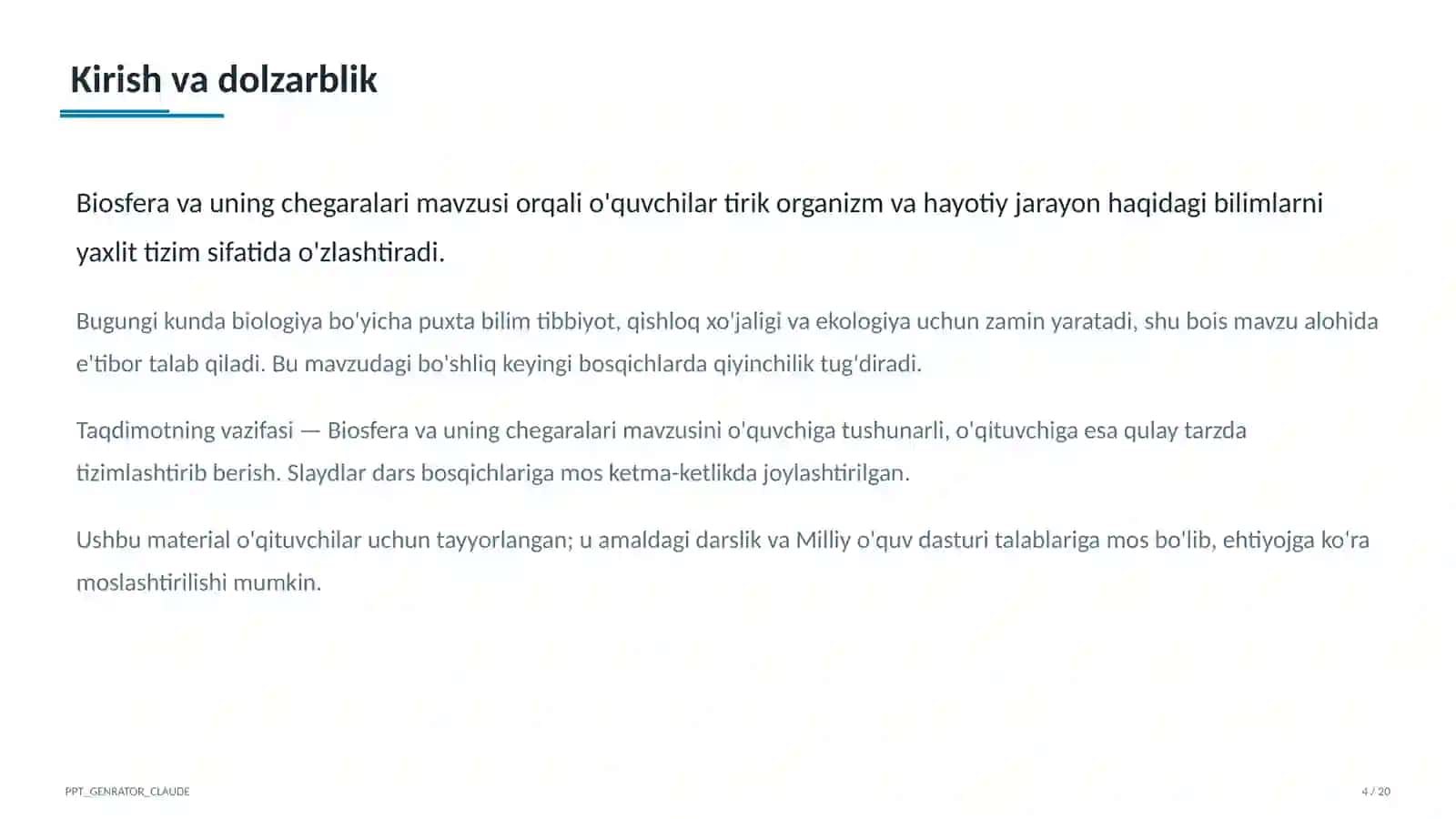 Kirish va dolzarblik

Biosfera va uning chegaralari mavzusi orqali o'quvchilar tirik organizm va hayotiy jarayon haqidagi bilimlarni yaxlit tizim sifatida o'zlashtiradi.

Bugungi kunda biologiya bo'yicha puxta bilim tibbiyot, qishloq xo'jaligi va ekologiya uchun zamin yaratadi, shu bois mavzu alohida e'tibor talab qiladi. Bu mavzudagi bo'shliq keyingi bosqichlarda qiyinchilik tug'diradi.

Taqdimotning vazifasi — Biosfera va uning chegaralari mavzusini o'quvchiga tushunarli, o'qituvchiga esa qulay tarzda tizimlashtirib berish. Slaydlar dars bosqichlariga mos ketma-ketlikda joylashtirilgan.

Ushbu material o'qituvchilar uchun tayyorlangan; u amaldagi darslik va Milliy o'quv dasturi talablariga mos bo'lib, ehtiyojga ko'ra moslashtirilishi mumkin.

PPT_GENRATOR_CLAUDE

4 / 20